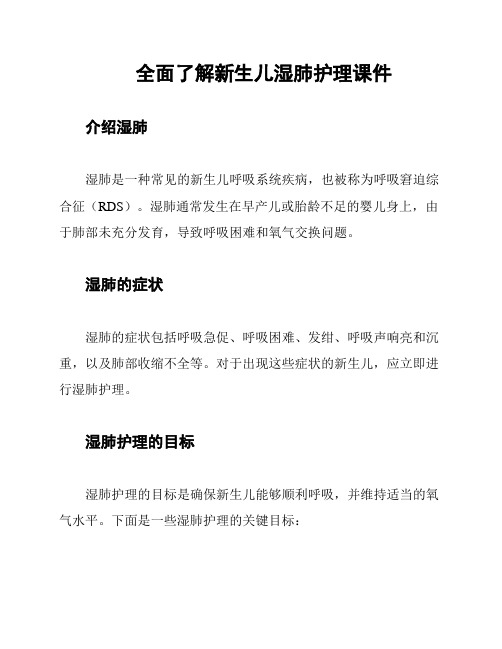 全面了解新生儿湿肺护理课件

介绍湿肺

湿肺是一种常见的新生儿呼吸系统疾病，也被称为呼吸窘迫综合征（RDS）。湿肺通常发生在早产儿或胎龄不足的婴儿身上，由于肺部未充分发育，导致呼吸困难和氧气交换问题。

湿肺的症状

湿肺的症状包括呼吸急促、呼吸困难、发绀、呼吸声响亮和沉重，以及肺部收缩不全等。对于出现这些症状的新生儿，应立即进行湿肺护理。

湿肺护理的目标

湿肺护理的目标是确保新生儿能够顺利呼吸，并维持适当的氧气水平。下面是一些湿肺护理的关键目标：